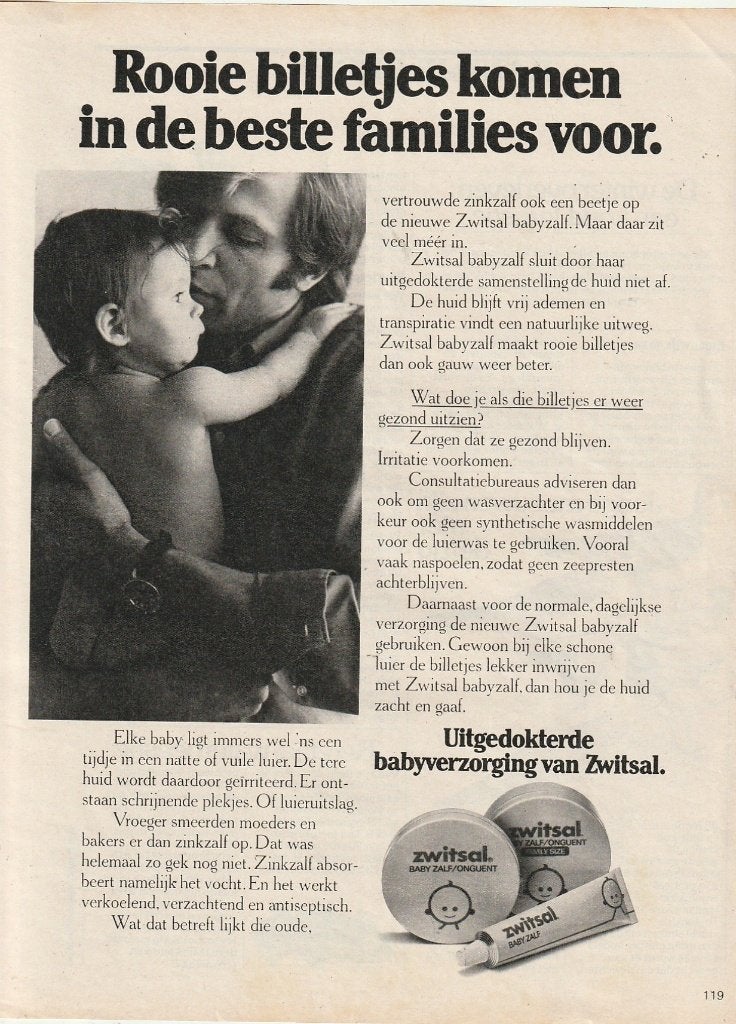 Rooie billetjes komen in de beste families voor.

Elke baby ligt immers wel 'ns een tijdje in een natte of vuile luier. De tere huid wordt daardoor geïrriteerd. Er ontstaan schrijnende plekjes. Of luieruitslag.

Vroeger smeerden moeders en bakers er dan zinkzalf op. Dat was helemaal zo gek nog niet. Zinkzalf absorbeert namelijk het vocht. En het werkt verkoelend, verzachtend en antiseptisch.

Wat dat betreft lijkt die oude, vertrouwde zinkzalf ook een beetje op de nieuwe Zwitsal babyzalf. Maar daar zit veel méér in.

Zwitsal babyzalf sluit door haar uitgedokterde samenstelling de huid niet af.

De huid blijft vrij ademen en transpiratie vindt een natuurlijke uitweg. Zwitsal babyzalf maakt rooie billetjes dan ook gauw weer beter.

Wat doe je als die billetjes er weer gezond uitzien?

Zorgen dat ze gezond blijven. Irritatie voorkomen.

Consultatiebureaus adviseren dan ook om geen wasverzachter en bij voorkeur ook geen synthetische wasmiddelen voor de luierwas te gebruiken. Vooral vaak naspoelen, zodat geen zeepresten achterblijven.

Daarnaast voor de normale, dagelijkse verzorging de nieuwe Zwitsal babyzalf gebruiken. Gewoon bij elke schone luier de billetjes lekker inwrijven met Zwitsal babyzalf, dan hou je de huid zacht en gaaf.

Uitgedokterde babyverzorging van Zwitsal.

zwitsal BABY ZALF/ONGUENT

zwitsal BABY ZALF/ONGUENT FAMILY SIZE

zwitsal BABY ZALF

119